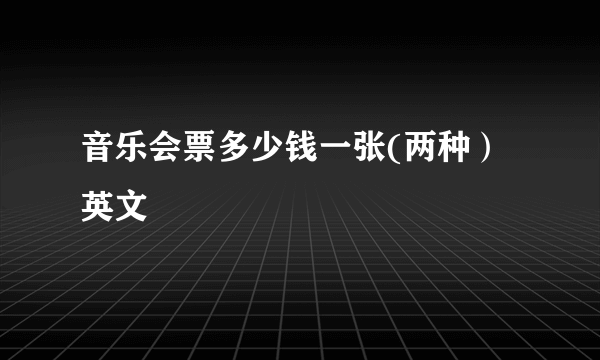 音乐会票多少钱一张(两种）英文